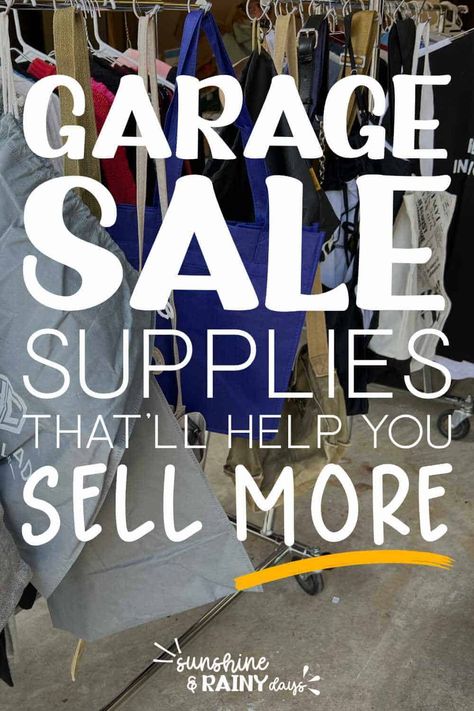 GARAGE SALE SUPPLIES THAT'LL HELP YOU SELL MORE

sunshine & RAINY days